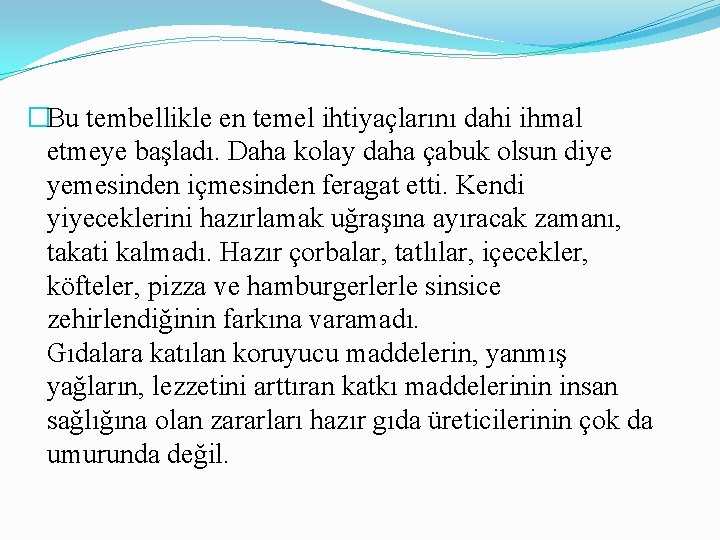 Bu tembellikle en temel ihtiyaçlarını dahi ihmal etmeye başladı. Daha kolay daha çabuk olsun diye yemesinden içmesinden feragat etti. Kendi yiyeceklerini hazırlamak uğraşına ayıracak zamanı, takati kalmadı. Hazır çorbalar, tatlılar, içecekler, köfteler, pizza ve hamburgerlerle sinsice zehirlendiğinin farkına varamadı.
Gıdalara katılan koruyucu maddelerin, yanmış yağların, lezzetini arttıran katkı maddelerinin insan sağlığına olan zararları hazır gıda üreticilerinin çok da umurunda değil.